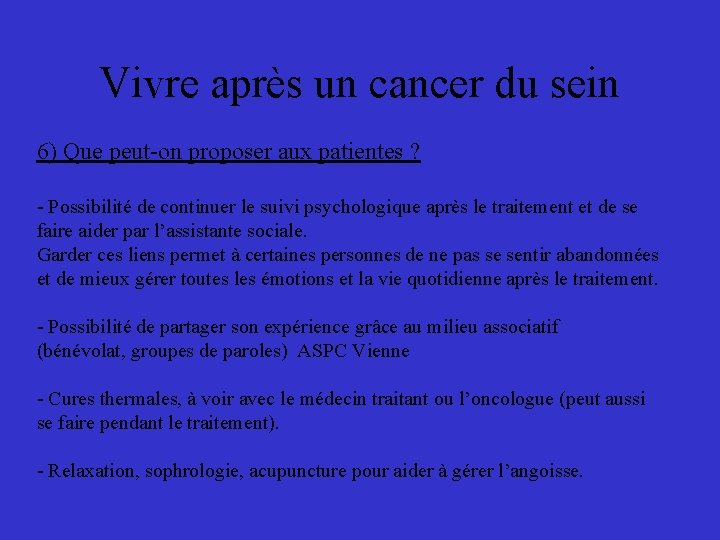 Vivre après un cancer du sein

6) Que peut-on proposer aux patientes ?

- Possibilité de continuer le suivi psychologique après le traitement et de se faire aider par l’assistante sociale.
Garder ces liens permet à certaines personnes de ne pas se sentir abandonnées et de mieux gérer toutes les émotions et la vie quotidienne après le traitement.

- Possibilité de partager son expérience grâce au milieu associatif (bénévolat, groupes de paroles) ASPC Vienne

- Cures thermales, à voir avec le médecin traitant ou l’oncologue (peut aussi se faire pendant le traitement).

- Relaxation, sophrologie, acupuncture pour aider à gérer l’angoisse.